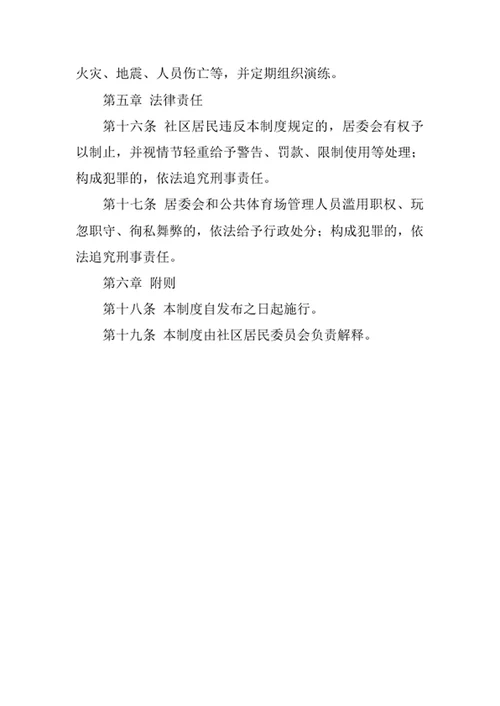 火灾、地震、人员伤亡等，并定期组织演练。

第五章 法律责任

第十六条 社区居民违反本制度规定的，居委会有权予以制止，并视情节轻重给予警告、罚款、限制使用等处理；构成犯罪的，依法追究刑事责任。

第十七条 居委会和公共体育场管理人员滥用职权、玩忽职守、徇私舞弊的，依法给予行政处分；构成犯罪的，依法追究刑事责任。

第六章 附则

第十八条 本制度自发布之日起施行。

第十九条 本制度由社区居民委员会负责解释。